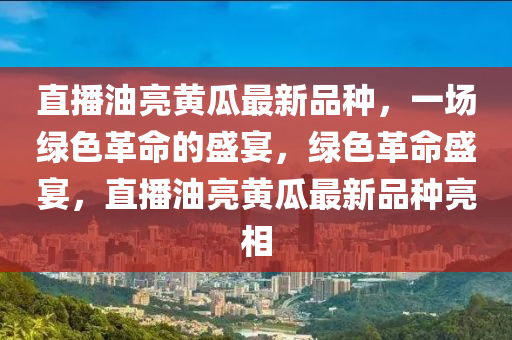 直播油亮黄瓜最新品种，一场绿色革命的盛宴，绿色革命盛宴，直播油亮黄瓜最新品种亮相